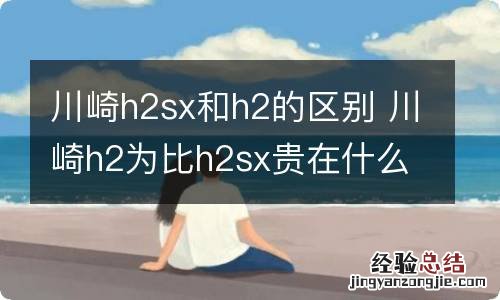 川崎h2sx和h2的区别 川崎h2为比h2sx贵在什么

经验总结
jingyanzongjie.com